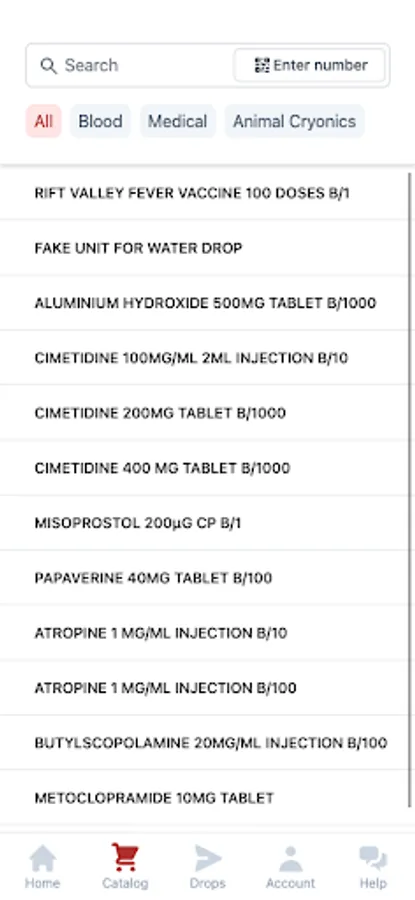 Search

Enter number

All
Blood
Medical
Animal Cryonics

RIFT VALLEY FEVER VACCINE 100 DOSES B/1

FAKE UNIT FOR WATER DROP

ALUMINIUM HYDROXIDE 500MG TABLET B/1000

CIMETIDINE 100MG/ML 2ML INJECTION B/10

CIMETIDINE 200MG TABLET B/1000

CIMETIDINE 400 MG TABLET B/1000

MISOPROSTOL 200µG CP B/1

PAPAVERINE 40MG TABLET B/100

ATROPINE 1 MG/ML INJECTION B/10

ATROPINE 1 MG/ML INJECTION B/100

BUTYLSCOPOLAMINE 20MG/ML INJECTION B/100

METOCLOPRAMIDE 10MG TABLET

Home
Catalog
Drops
Account
Help